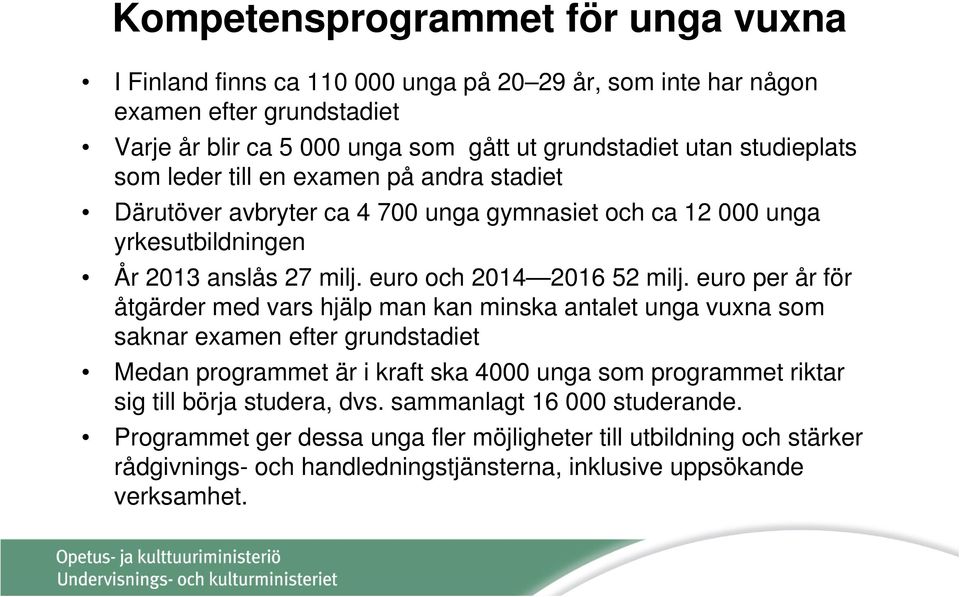 Kompetensprogrammet för unga vuxna

• I Finland finns ca 110 000 unga på 20–29 år, som inte har någon examen efter grundstadiet

• Varje år blir ca 5 000 unga som gått ut grundstadiet utan studieplats som leder till en examen på andra stadiet

• Därutöver avbryter ca 4 700 unga gymnasiet och ca 12 000 unga yrkesutbildningen

• År 2013 anslås 27 milj. euro och 2014—2016 52 milj. euro per år för åtgärder med vars hjälp man kan minska antalet unga vuxna som saknar examen efter grundstadiet

• Medan programmet är i kraft ska 4000 unga som programmet riktar sig till börja studera, dvs. sammanlagt 16 000 studerande.

• Programmet ger dessa unga fler möjligheter till utbildning och stärker rådgivnings- och handledningstjänsterna, inklusive uppsökande verksamhet.

Opetus- ja kulttuuriministeriö
Undervisnings- och kulturministeriet